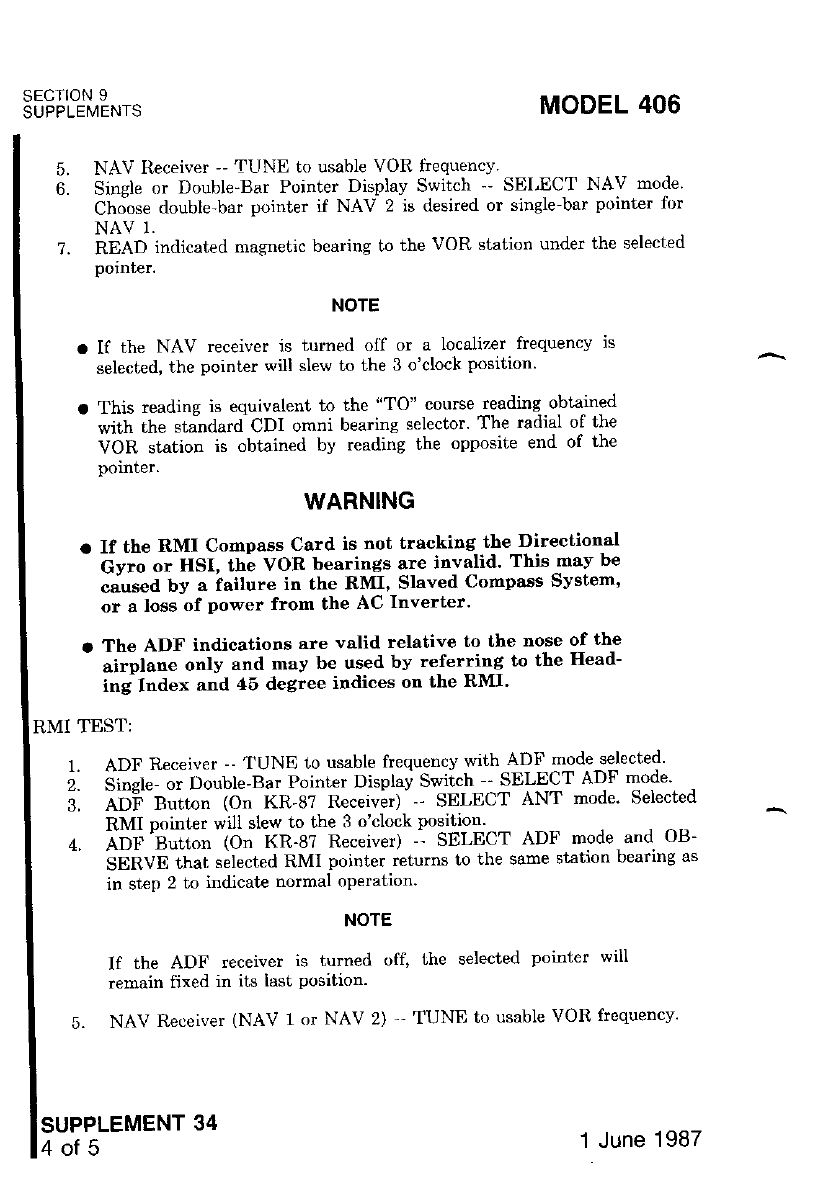 SECTION 9
SUPPLEMENTS

MODEL 406

5. NAV Receiver -- TUNE to usable VOR frequency.
6. Single or Double-Bar Pointer Display Switch -- SELECT NAV mode. Choose double-bar pointer if NAV 2 is desired or single-bar pointer for NAV 1.
7. READ indicated magnetic bearing to the VOR station under the selected pointer.

NOTE

● If the NAV receiver is turned off or a localizer frequency is selected, the pointer will slew to the 3 o'clock position.

● This reading is equivalent to the "TO" course reading obtained with the standard CDI omni bearing selector. The radial of the VOR station is obtained by reading the opposite end of the pointer.

WARNING

● If the RMI Compass Card is not tracking the Directional Gyro or HSI, the VOR bearings are invalid. This may be caused by a failure in the RMI, Slaved Compass System, or a loss of power from the AC Inverter.

● The ADF indications are valid relative to the nose of the airplane only and may be used by referring to the Heading Index and 45 degree indices on the RMI.

RMI TEST:

1. ADF Receiver -- TUNE to usable frequency with ADF mode selected.
2. Single- or Double-Bar Pointer Display Switch -- SELECT ADF mode.
3. ADF Button (On KR-87 Receiver) -- SELECT ANT mode. Selected RMI pointer will slew to the 3 o'clock position.
4. ADF Button (On KR-87 Receiver) -- SELECT ADF mode and OBSERVE that selected RMI pointer returns to the same station bearing as in step 2 to indicate normal operation.

NOTE

If the ADF receiver is turned off, the selected pointer will remain fixed in its last position.

5. NAV Receiver (NAV 1 or NAV 2) -- TUNE to usable VOR frequency.

SUPPLEMENT 34
4 of 5

1 June 1987